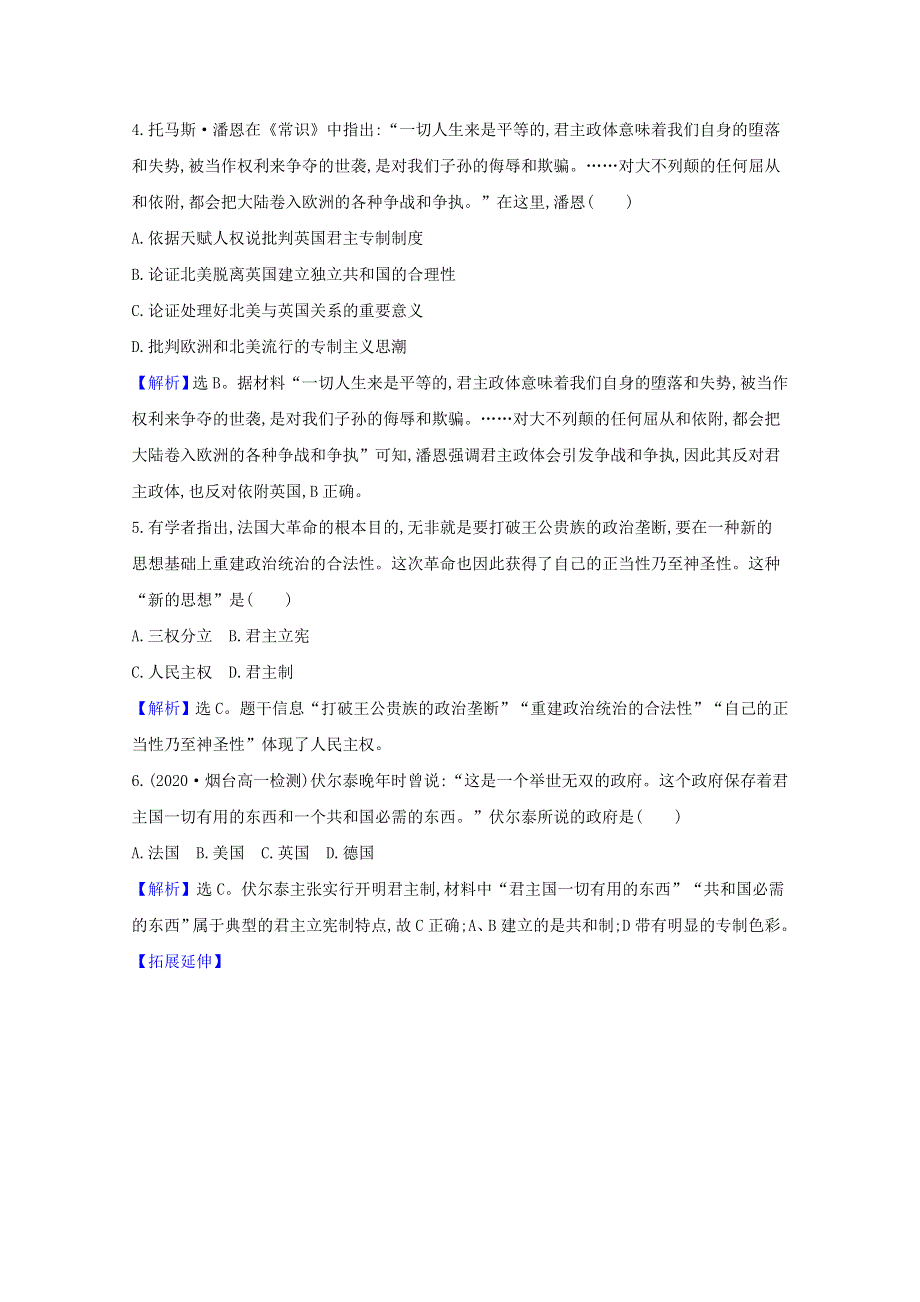 4.托马斯·潘恩在《常识》中指出:“一切人生来是平等的,君主政体意味着我们自身的堕落和失势,被当作权利来争夺的世袭,是对我们子孙的侮辱和欺骗。……对大不列颠的任何屈从和依附,都会把大陆卷入欧洲的各种争战和争执。”在这里,潘恩(　　)

A.依据天赋人权说批判英国君主专制制度

B.论证北美脱离英国建立独立共和国的合理性

C.论证处理好北美与英国关系的重要意义

D.批判欧洲和北美流行的专制主义思潮

【解析】选B。据材料“一切人生来是平等的,君主政体意味着我们自身的堕落和失势,被当作权利来争夺的世袭,是对我们子孙的侮辱和欺骗。……对大不列颠的任何屈从和依附,都会把大陆卷入欧洲的各种争战和争执”可知,潘恩强调君主政体会引发争战和争执,因此其反对君主政体,也反对依附英国,B正确。

5.有学者指出,法国大革命的根本目的,无非就是要打破王公贵族的政治垄断,要在一种新的思想基础上重建政治统治的合法性。这次革命也因此获得了自己的正当性乃至神圣性。这种“新的思想”是(　　)

A.三权分立　B.君主立宪

C.人民主权　D.君主制

【解析】选C。题干信息“打破王公贵族的政治垄断”“重建政治统治的合法性”“自己的正当性乃至神圣性”体现了人民主权。

6.(2020·烟台高一检测)伏尔泰晚年时曾说:“这是一个举世无双的政府。这个政府保存着君主国一切有用的东西和一个共和国必需的东西。”伏尔泰所说的政府是(　　)

A.法国　B.美国　C.英国　D.德国

【解析】选C。伏尔泰主张实行开明君主制,材料中“君主国一切有用的东西”“共和国必需的东西”属于典型的君主立宪制特点,故C正确;A、B建立的是共和制;D带有明显的专制色彩。

【拓展延伸】